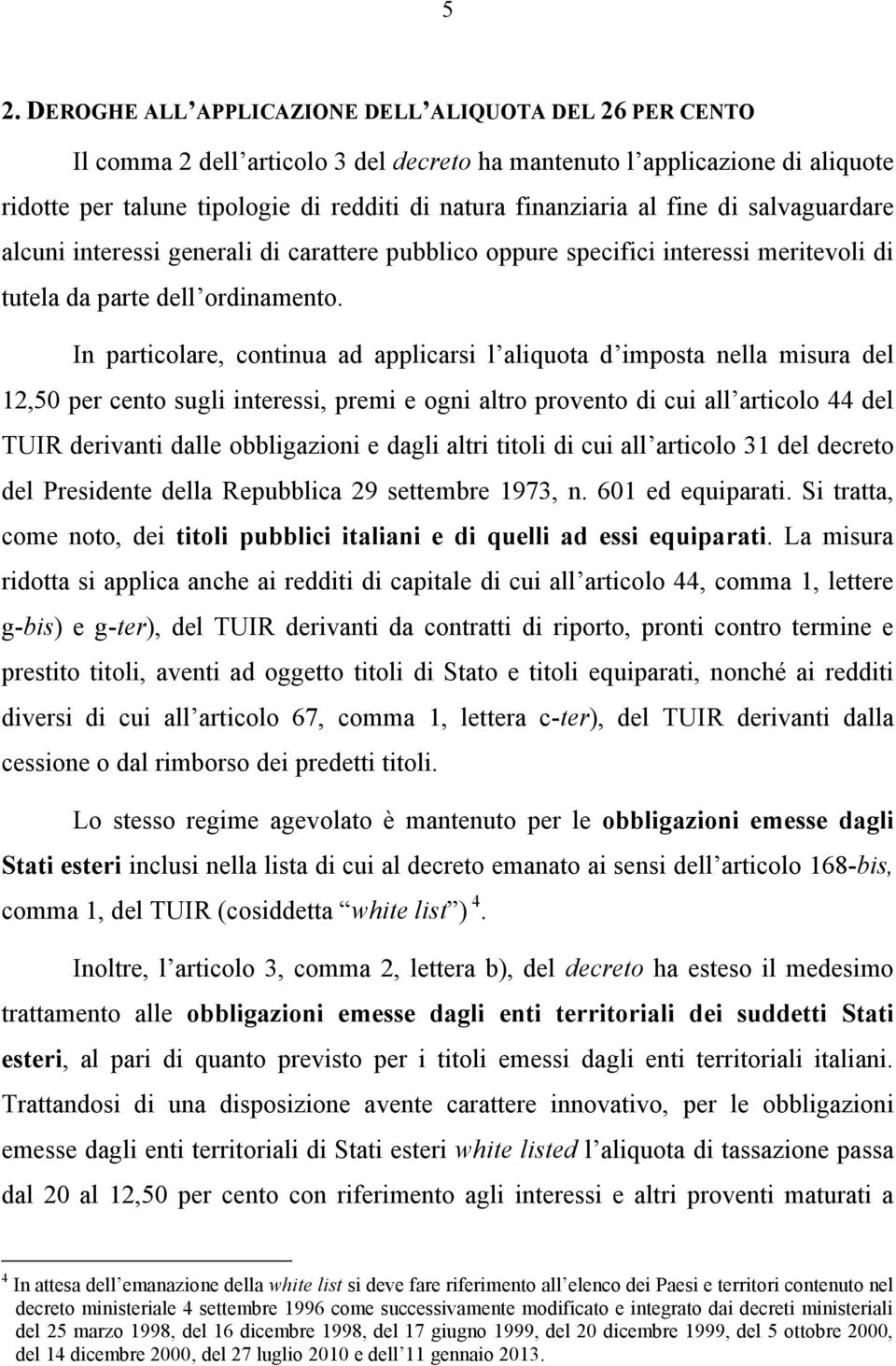 5

2. DEROGHE ALL'APPLICAZIONE DELL'ALIQUOTA DEL 26 PER CENTO

Il comma 2 dell'articolo 3 del decreto ha mantenuto l'applicazione di aliquote ridotte per talune tipologie di redditi di natura finanziaria al fine di salvaguardare alcuni interessi generali di carattere pubblico oppure specifici interessi meritevoli di tutela da parte dell'ordinamento.

In particolare, continua ad applicarsi l'aliquota d'imposta nella misura del 12,50 per cento sugli interessi, premi e ogni altro provento di cui all'articolo 44 del TUIR derivanti dalle obbligazioni e dagli altri titoli di cui all'articolo 31 del decreto del Presidente della Repubblica 29 settembre 1973, n. 601 ed equiparati. Si tratta, come noto, dei titoli pubblici italiani e di quelli ad essi equiparati. La misura ridotta si applica anche ai redditi di capitale di cui all'articolo 44, comma 1, lettere g-bis) e g-ter), del TUIR derivanti da contratti di riporto, pronti contro termine e prestito titoli, aventi ad oggetto titoli di Stato e titoli equiparati, nonché ai redditi diversi di cui all'articolo 67, comma 1, lettera c-ter), del TUIR derivanti dalla cessione o dal rimborso dei predetti titoli.

Lo stesso regime agevolato è mantenuto per le obbligazioni emesse dagli Stati esteri inclusi nella lista di cui al decreto emanato ai sensi dell'articolo 168-bis, comma 1, del TUIR (cosiddetta "white list") $^4$.

Inoltre, l'articolo 3, comma 2, lettera b), del decreto ha esteso il medesimo trattamento alle obbligazioni emesse dagli enti territoriali dei suddetti Stati esteri, al pari di quanto previsto per i titoli emessi dagli enti territoriali italiani. Trattandosi di una disposizione avente carattere innovativo, per le obbligazioni emesse dagli enti territoriali di Stati esteri white listed l'aliquota di tassazione passa dal 20 al 12,50 per cento con riferimento agli interessi e altri proventi maturati a

$^4$ In attesa dell'emanazione della white list si deve fare riferimento all'elenco dei Paesi e territori contenuto nel decreto ministeriale 4 settembre 1996 come successivamente modificato e integrato dai decreti ministeriali del 25 marzo 1998, del 16 dicembre 1998, del 17 giugno 1999, del 20 dicembre 1999, del 5 ottobre 2000, del 14 dicembre 2000, del 27 luglio 2010 e dell'11 gennaio 2013.